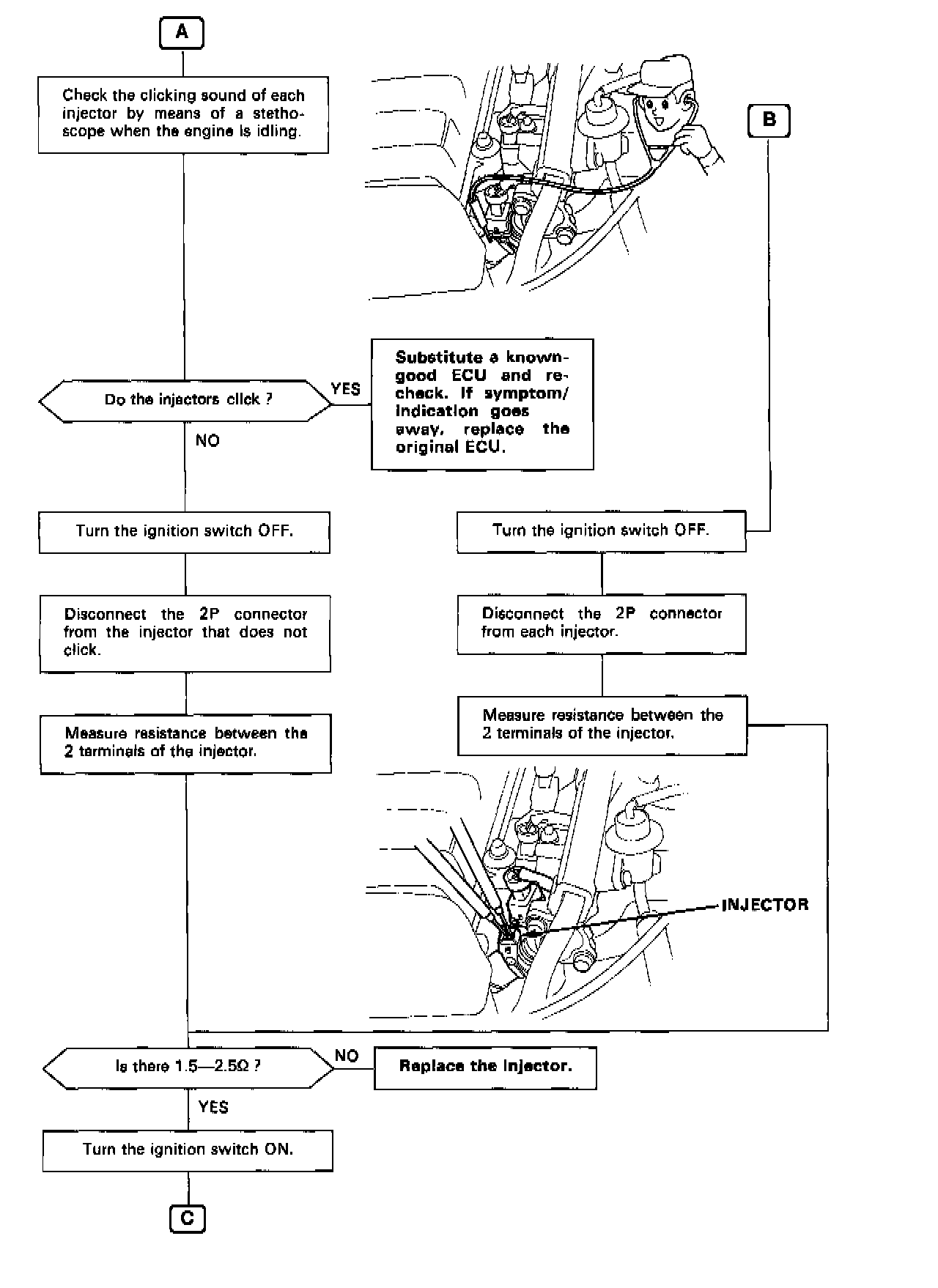 A

Check the clicking sound of each injector by means of a stethoscope when the engine is idling.

B

Do the injectors click ?

YES

Substitute a known-good ECU and recheck. If symptom/indication goes away, replace the original ECU.

NO

Turn the ignition switch OFF.

Turn the ignition switch OFF.

Disconnect the 2P connector from the injector that does not click.

Disconnect the 2P connector from each injector.

Measure resistance between the 2 terminals of the injector.

Measure resistance between the 2 terminals of the injector.

INJECTOR

Is there 1.5—2.5Ω ?

NO

Replace the injector.

YES

Turn the ignition switch ON.

C